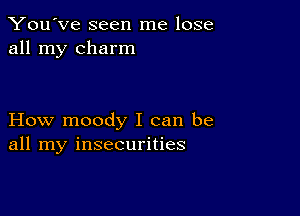 You´ve seen me lose
all my charm

How moody I can be
all my insecurities